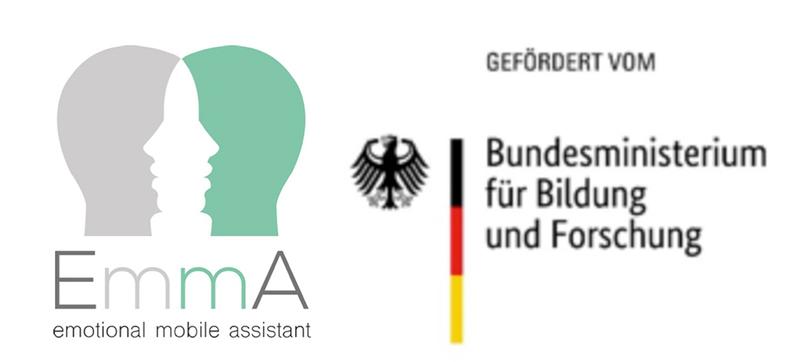 EmmA
emotional mobile assistant

GEFÖRDERT VOM

Bundesministerium
für Bildung
und Forschung